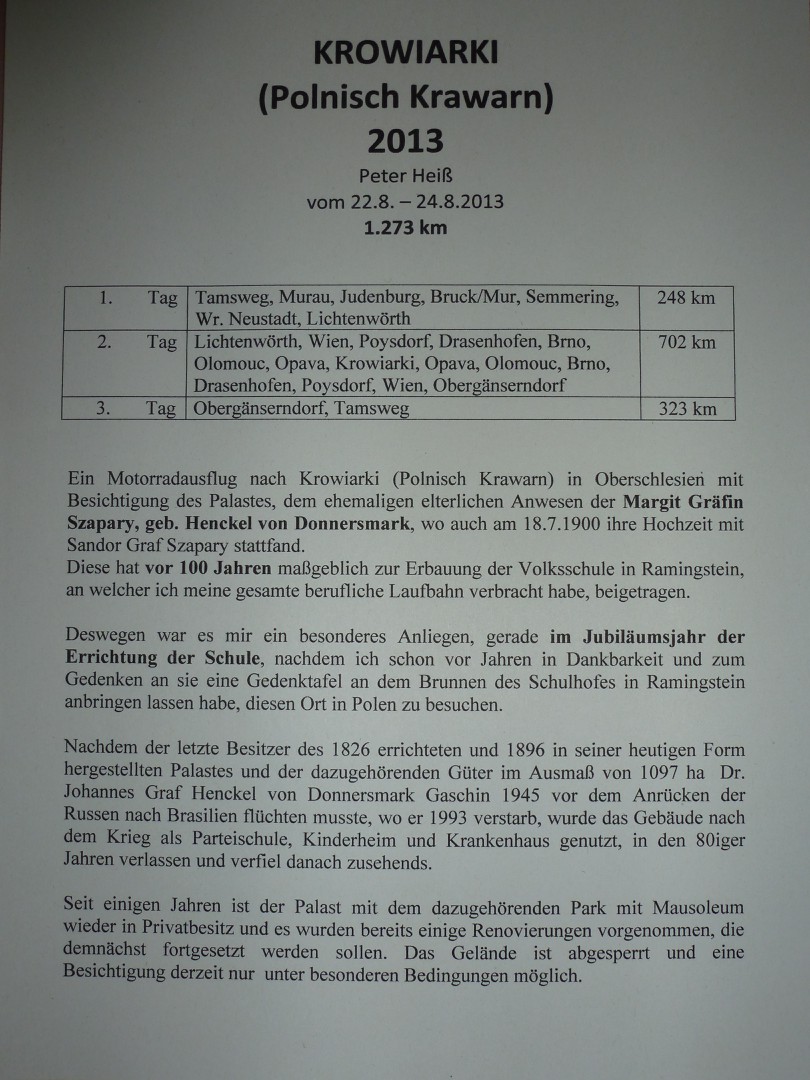 KROWIARKI
(Polnisch Krawarn)
2013

Peter Heiß
vom 22.8. – 24.8.2013
1.273 km

| 1. Tag | Tamsweg, Murau, Judenburg, Bruck/Mur, Semmering, Wr. Neustadt, Lichtenwörth | 248 km |
|---|---|---|
| 2. Tag | Lichtenwörth, Wien, Poysdorf, Drasenhofen, Brno, Olomouc, Opava, Krowiarki, Opava, Olomouc, Brno, Drasenhofen, Poysdorf, Wien, Obergänserndorf | 702 km |
| 3. Tag | Obergänserndorf, Tamsweg | 323 km |

Ein Motorradausflug nach Krowiarki (Polnisch Krawarn) in Oberschlesien mit Besichtigung des Palastes, dem ehemaligen elterlichen Anwesen der Margit Gräfin Szapary, geb. Henckel von Donnersmark, wo auch am 18.7.1900 ihre Hochzeit mit Sandor Graf Szapary stattfand.
Diese hat vor 100 Jahren maßgeblich zur Erbauung der Volksschule in Ramingstein, an welcher ich meine gesamte berufliche Laufbahn verbracht habe, beigetragen.

Deswegen war es mir ein besonderes Anliegen, gerade im Jubiläumsjahr der Errichtung der Schule, nachdem ich schon vor Jahren in Dankbarkeit und zum Gedenken an sie eine Gedenktafel an dem Brunnen des Schulhofes in Ramingstein anbringen lassen habe, diesen Ort in Polen zu besuchen.

Nachdem der letzte Besitzer des 1826 errichteten und 1896 in seiner heutigen Form hergestellten Palastes und der dazugehörenden Güter im Ausmaß von 1097 ha Dr. Johannes Graf Henckel von Donnersmark Gaschin 1945 vor dem Anrücken der Russen nach Brasilien flüchten musste, wo er 1993 verstarb, wurde das Gebäude nach dem Krieg als Parteischule, Kinderheim und Krankenhaus genutzt, in den 80iger Jahren verlassen und verfiel danach zusehends.

Seit einigen Jahren ist der Palast mit dem dazugehörenden Park mit Mausoleum wieder in Privatbesitz und es wurden bereits einige Renovierungen vorgenommen, die demnächst fortgesetzt werden sollen. Das Gelände ist abgesperrt und eine Besichtigung derzeit nur unter besonderen Bedingungen möglich.